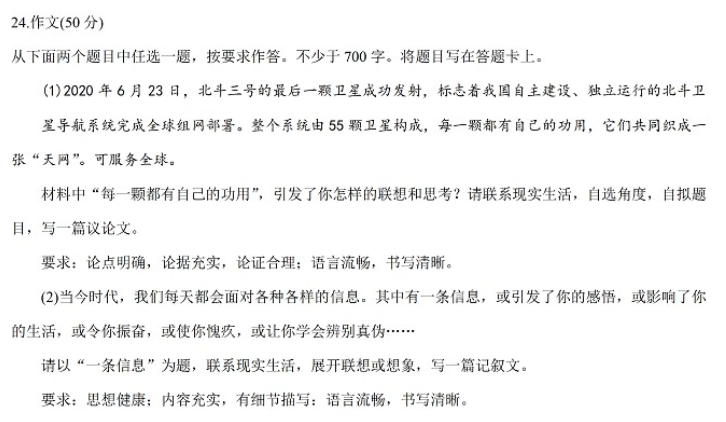 24.作文(50 分)
从下面两个题目中任选一题，按要求作答。不少于 700 字。将题目写在答题卡上。

(1)2020 年 6 月 23 日，北斗三号的最后一颗卫星成功发射，标志着我国自主建设、独立运行的北斗卫星导航系统完成全球组网部署。整个系统由 55 颗卫星构成，每一颗都有自己的功用，它们共同织成一张“天网”。可服务全球。

材料中“每一颗都有自己的功用”，引发了你怎样的联想和思考？请联系现实生活，自选角度，自拟题目，写一篇议论文。

要求：论点明确，论据充实，论证合理；语言流畅，书写清晰。

(2)当今时代，我们每天都会面对各种各样的信息。其中有一条信息，或引发了你的感悟，或影响了你的生活，或令你振奋，或使你愧疚，或让你学会辨别真伪……

请以“一条信息”为题，联系现实生活，展开联想或想象，写一篇记叙文。

要求：思想健康；内容充实，有细节描写；语言流畅，书写清晰。